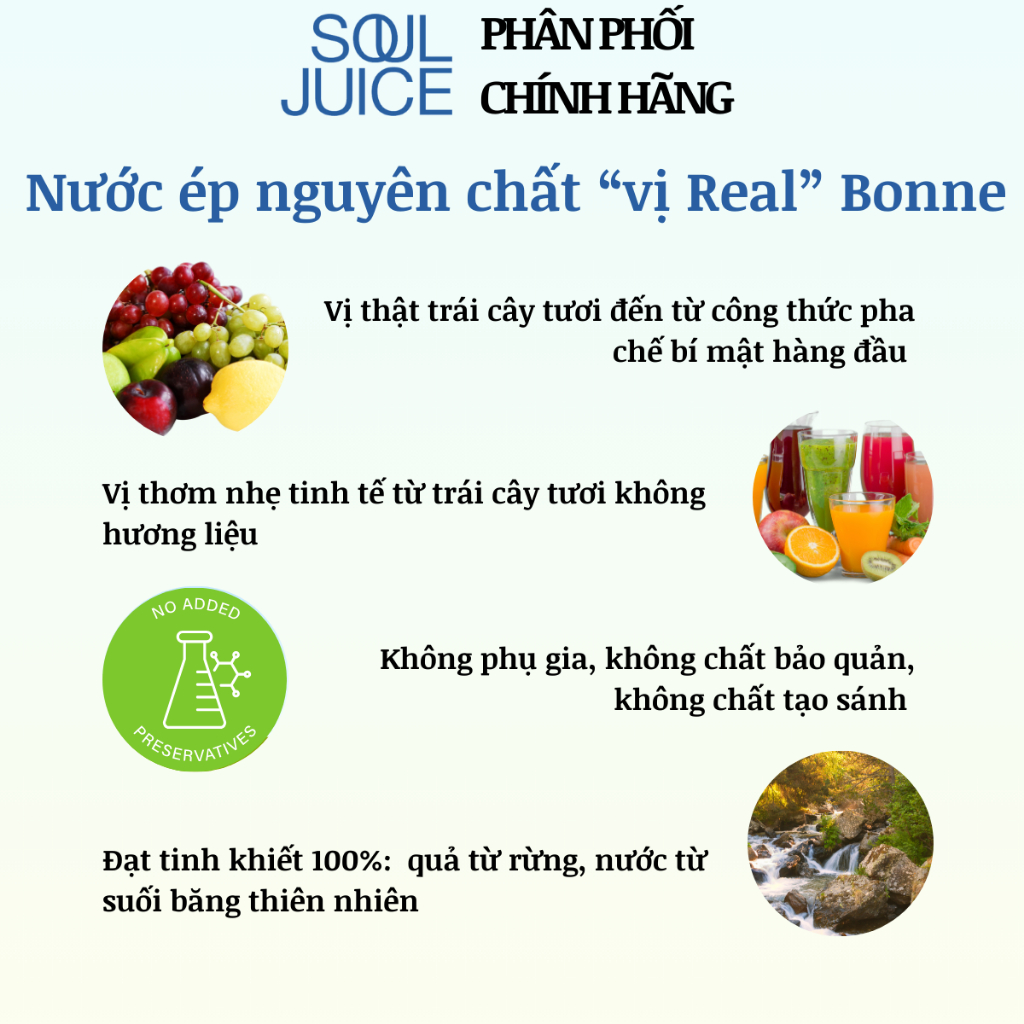 SOUL
JUICE

PHÂN PHỐI
CHÍNH HÃNG

Nước ép nguyên chất "vị Real" Bonne

Vị thật trái cây tươi đến từ công thức pha chế bí mật hàng đầu

Vị thơm nhẹ tinh tế từ trái cây tươi không hương liệu

NO ADDED
PRESERVATIVES

Không phụ gia, không chất bảo quản, không chất tạo sánh

Đạt tinh khiết 100%: quả từ rừng, nước từ suối băng thiên nhiên